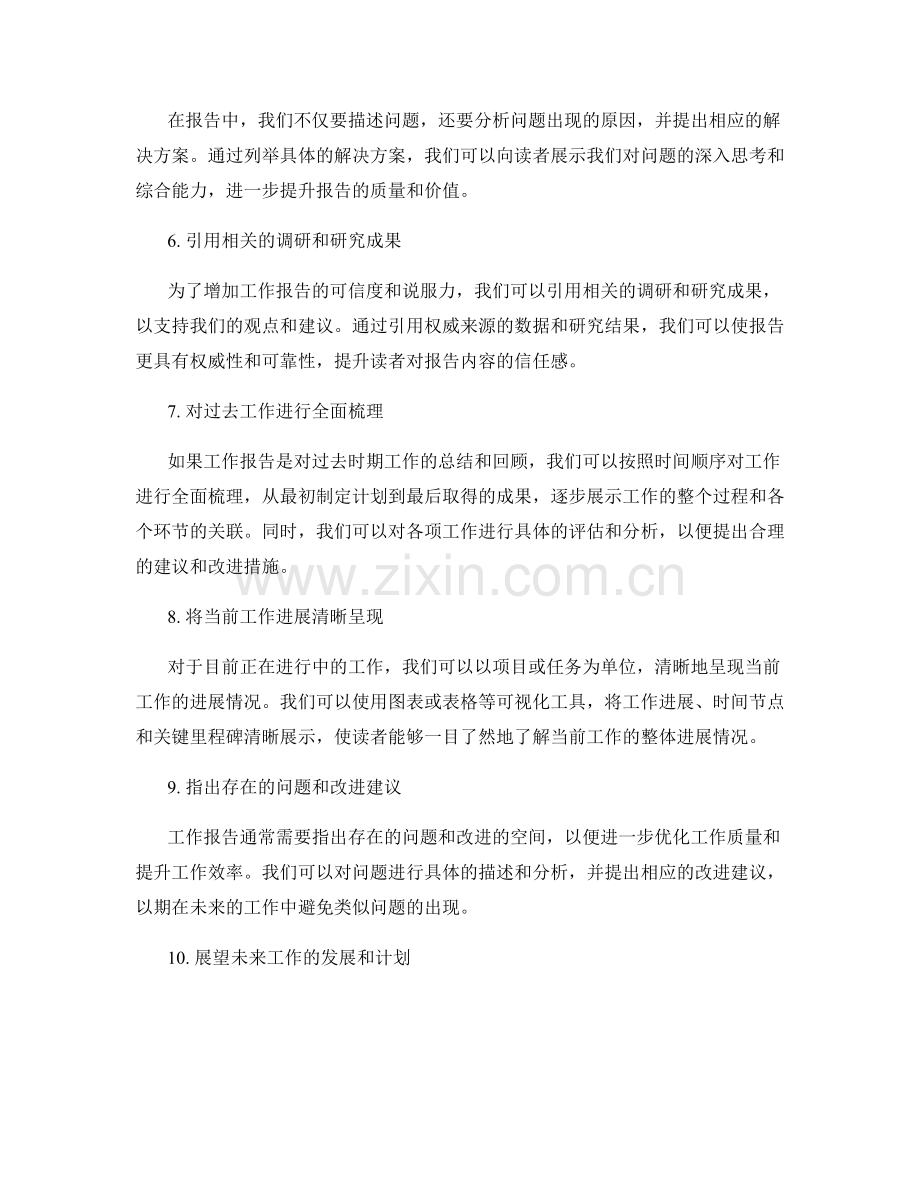 在报告中，我们不仅要描述问题，还要分析问题出现的原因，并提出相应的解决方案。通过列举具体的解决方案，我们可以向读者展示我们对问题的深入思考和综合能力，进一步提升报告的质量和价值。

6.引用相关的调研和研究成果

为了增加工作报告的可信度和说服力，我们可以引用相关的调研和研究成果，以支持我们的观点和建议。通过引用权威来源的数据和研究结果，我们可以使报告更具有权威性和可靠性，提升读者对报告内容的信任感。

7.对过去工作进行全面梳理

如果工作报告是对过去时期工作的总结和回顾，我们可以按照时间顺序对工作进行全面梳理，从最初制定计划到最后取得的成果，逐步展示工作的整个过程和各个环节的关联。同时，我们可以对各项工作进行具体的评估和分析，以便提出合理的建议和改进措施。

8.将当前工作进展清晰呈现

对于目前正在进行中的工作，我们可以以项目或任务为单位，清晰地呈现当前工作的进展情况。我们可以使用图表或表格等可视化工具，将工作进展、时间节点和关键里程碑清晰展示，使读者能够一目了然地了解当前工作的整体进展情况。

9.指出存在的问题和改进建议

工作报告通常需要指出存在的问题和改进的空间，以便进一步优化工作质量和提升工作效率。我们可以对问题进行具体的描述和分析，并提出相应的改进建议，以期在未来的工作中避免类似问题的出现。

10.展望未来工作的发展和计划

www.zixin.com.cn